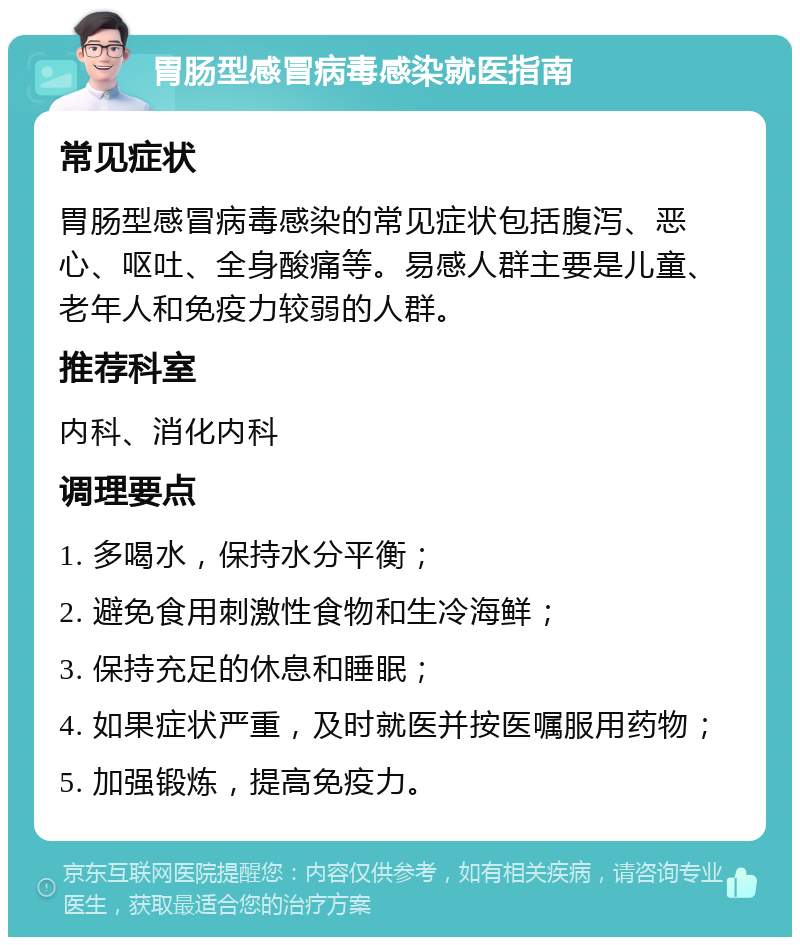 胃肠型感冒病毒感染就医指南

常见症状

胃肠型感冒病毒感染的常见症状包括腹泻、恶心、呕吐、全身酸痛等。易感人群主要是儿童、老年人和免疫力较弱的人群。

推荐科室

内科、消化内科

调理要点

1. 多喝水，保持水分平衡；

2. 避免食用刺激性食物和生冷海鲜；

3. 保持充足的休息和睡眠；

4. 如果症状严重，及时就医并按医嘱服用药物；

5. 加强锻炼，提高免疫力。

京东互联网医院提醒您：内容仅供参考，如有相关疾病，请咨询专业医生，获取最适合您的治疗方案